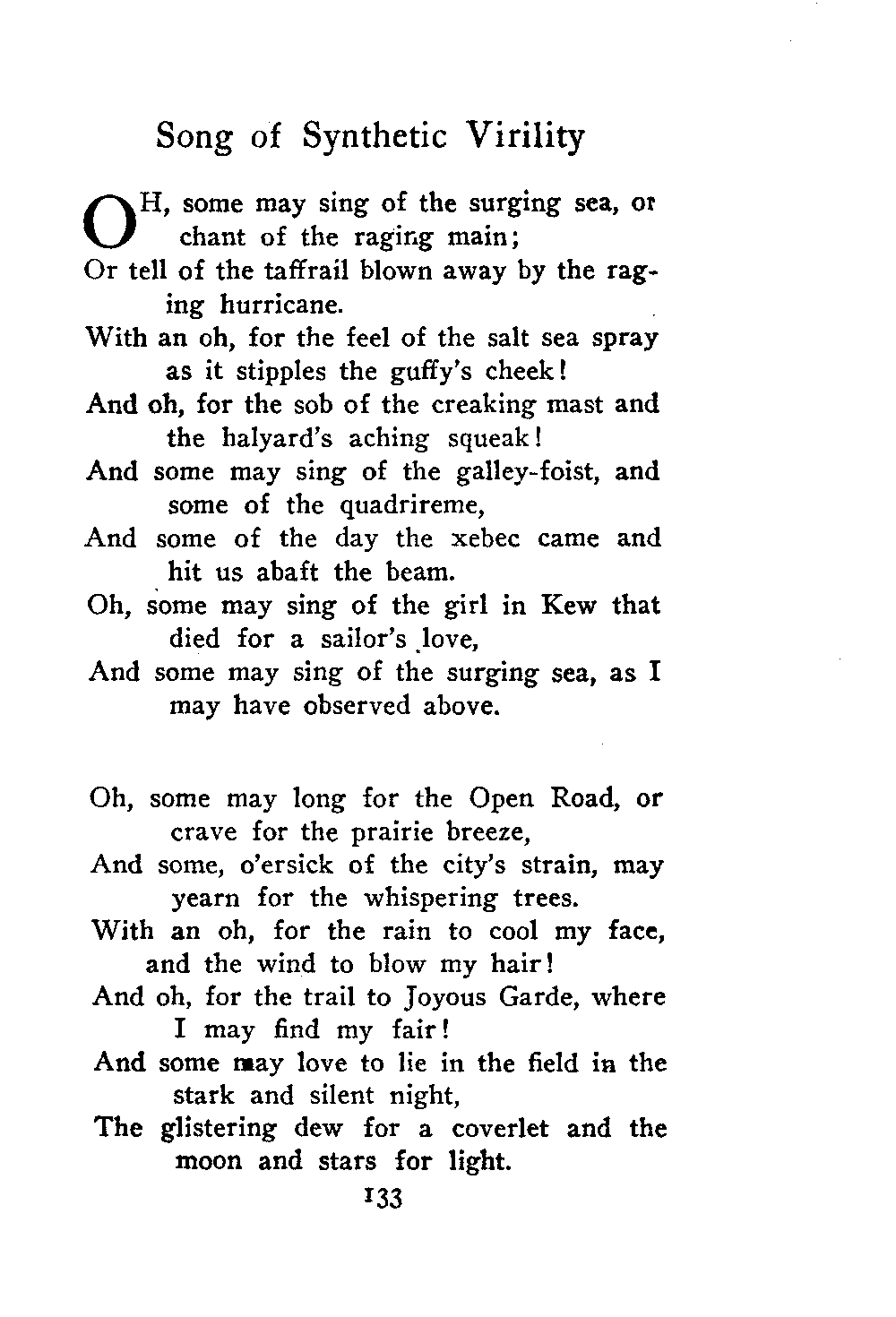 Song of Synthetic Virility

OH, some may sing of the surging sea, or chant of the raging main;
Or tell of the taffrail blown away by the raging hurricane.
With an oh, for the feel of the salt sea spray as it stipples the guffy's cheek!
And oh, for the sob of the creaking mast and the halyard's aching squeak!
And some may sing of the galley-foist, and some of the quadrireme,
And some of the day the xebec came and hit us abaft the beam.
Oh, some may sing of the girl in Kew that died for a sailor's love,
And some may sing of the surging sea, as I may have observed above.

Oh, some may long for the Open Road, or crave for the prairie breeze,
And some, o'ersick of the city's strain, may yearn for the whispering trees.
With an oh, for the rain to cool my face, and the wind to blow my hair!
And oh, for the trail to Joyous Garde, where I may find my fair!
And some may love to lie in the field in the stark and silent night,
The glistering dew for a coverlet and the moon and stars for light.

133